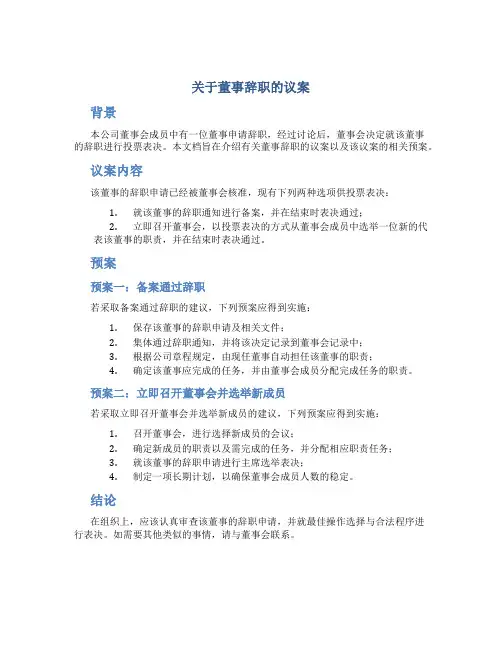 关于董事辞职的议案

背景

本公司董事会成员中有一位董事申请辞职，经过讨论后，董事会决定就该董事的辞职进行投票表决。本文档旨在介绍有关董事辞职的议案以及该议案的相关预案。

议案内容

该董事的辞职申请已经被董事会核准，现有下列两种选项供投票表决：

1. 就该董事的辞职通知进行备案，并在结束时表决通过；
2. 立即召开董事会，以投票表决的方式从董事会成员中选举一位新的代表该董事的职责，并在结束时表决通过。

预案

预案一：备案通过辞职

若采取备案通过辞职的建议，下列预案应得到实施：

1. 保存该董事的辞职申请及相关文件；
2. 集体通过辞职通知，并将该决定记录到董事会记录中；
3. 根据公司章程规定，由现任董事自动担任该董事的职责；
4. 确定该董事应完成的任务，并由董事会成员分配完成任务的职责。

预案二：立即召开董事会并选举新成员

若采取立即召开董事会并选举新成员的建议，下列预案应得到实施：

1. 召开董事会，进行选择新成员的会议；
2. 确定新成员的职责以及需完成的任务，并分配相应职责任务；
3. 就该董事的辞职申请进行主席选举表决；
4. 制定一项长期计划，以确保董事会成员人数的稳定。

结论

在组织上，应该认真审查该董事的辞职申请，并就最佳操作选择与合法程序进行表决。如需要其他类似的事情，请与董事会联系。